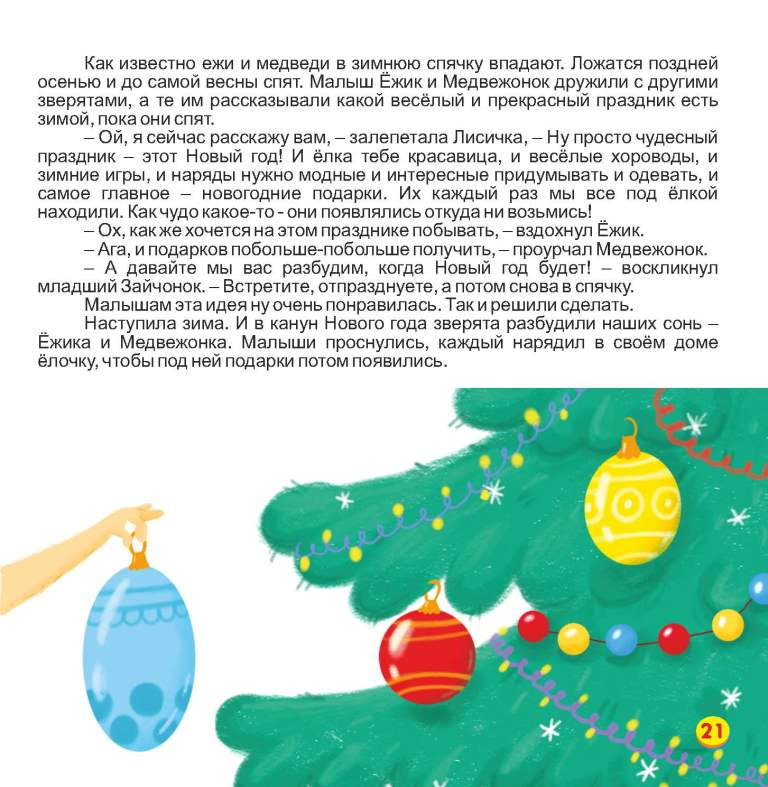 Как известно ежи и медведи в зимнюю спячку впадают. Ложатся поздней осенью и до самой весны спят. Малыш Ёжик и Медвежонок дружили с другими зверятами, а те им рассказывали какой весёлый и прекрасный праздник есть зимой, пока они спят.

– Ой, я сейчас расскажу вам, – залепетала Лисичка, – Ну просто чудесный праздник – этот Новый год! И ёлка тебе красавица, и весёлые хороводы, и зимние игры, и наряды нужно модные и интересные придумывать и одевать, и самое главное – новогодние подарки. Их каждый раз мы все под ёлкой находили. Как чудо какое-то - они появлялись откуда ни возьмись!

– Ох, как же хочется на этом празднике побывать, – вздохнул Ёжик.

– Ага, и подарков побольше-побольше получить, – проурчал Медвежонок.

– А давайте мы вас разбудим, когда Новый год будет! – воскликнул младший Зайчонок. – Встретите, отпразднуете, а потом снова в спячку.

Малышам эта идея ну очень понравилась. Так и решили сделать.

Наступила зима. И в канун Нового года зверята разбудили наших сонь – Ёжика и Медвежонка. Малыши проснулись, каждый нарядил в своём доме ёлочку, чтобы под ней подарки потом появились.

21